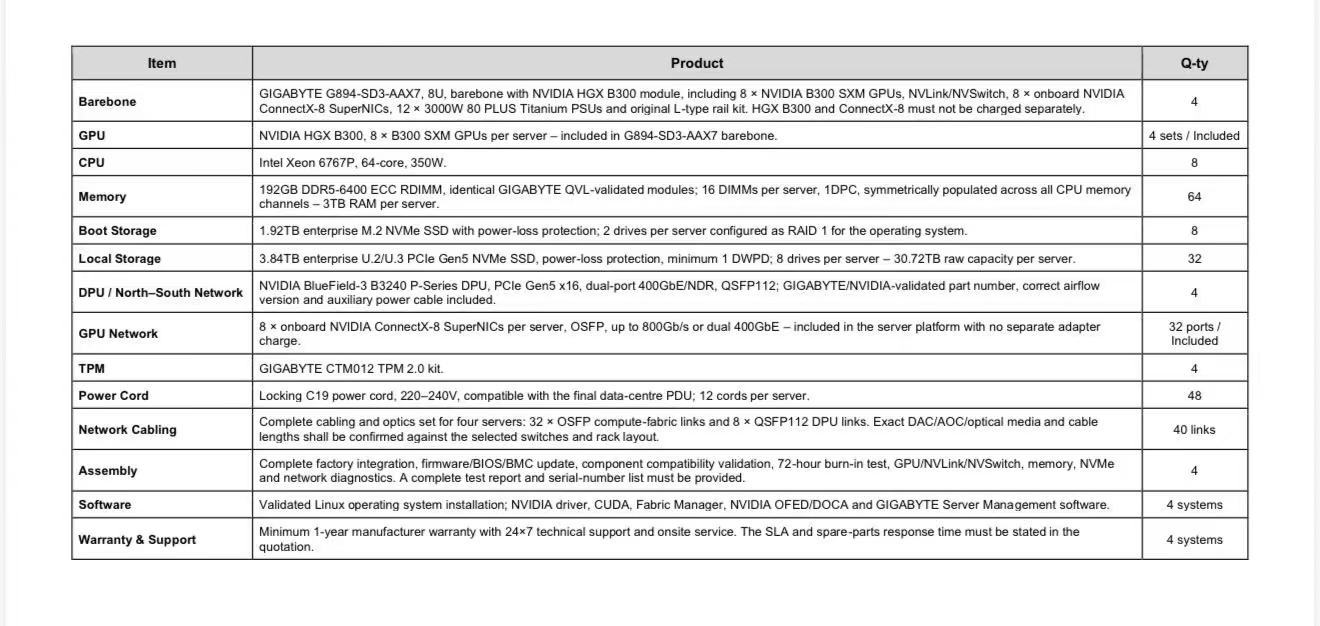 | Item | Product | Q-ty |
|---|---|---|
| Barebone | GIGABYTE G894-SD3-AAX7, 8U, barebone with NVIDIA HGX B300 module, including 8 × NVIDIA B300 SXM GPUs, NVLink/NVSwitch, 8 × onboard NVIDIA ConnectX-8 SuperNICs, 12 × 3000W 80 PLUS Titanium PSUs and original L-type rail kit. HGX B300 and ConnectX-8 must not be charged separately. | 4 |
| GPU | NVIDIA HGX B300, 8 × B300 SXM GPUs per server – included in G894-SD3-AAX7 barebone. | 4 sets / Included |
| CPU | Intel Xeon 6767P, 64-core, 350W. | 8 |
| Memory | 192GB DDR5-6400 ECC RDIMM, identical GIGABYTE QVL-validated modules; 16 DIMMs per server, 1DPC, symmetrically populated across all CPU memory channels – 3TB RAM per server. | 64 |
| Boot Storage | 1.92TB enterprise M.2 NVMe SSD with power-loss protection; 2 drives per server configured as RAID 1 for the operating system. | 8 |
| Local Storage | 3.84TB enterprise U.2/U.3 PCIe Gen5 NVMe SSD, power-loss protection, minimum 1 DWPD; 8 drives per server – 30.72TB raw capacity per server. | 32 |
| DPU / North–South Network | NVIDIA BlueField-3 B3240 P-Series DPU, PCIe Gen5 x16, dual-port 400GbE/NDR, QSFP112; GIGABYTE/NVIDIA-validated part number, correct airflow version and auxiliary power cable included. | 4 |
| GPU Network | 8 × onboard NVIDIA ConnectX-8 SuperNICs per server, OSFP, up to 800Gb/s or dual 400GbE – included in the server platform with no separate adapter charge. | 32 ports / Included |
| TPM | GIGABYTE CTM012 TPM 2.0 kit. | 4 |
| Power Cord | Locking C19 power cord, 220–240V, compatible with the final data-centre PDU; 12 cords per server. | 48 |
| Network Cabling | Complete cabling and optics set for four servers: 32 × OSFP compute-fabric links and 8 × QSFP112 DPU links. Exact DAC/AOC/optical media and cable lengths shall be confirmed against the selected switches and rack layout. | 40 links |
| Assembly | Complete factory integration, firmware/BIOS/BMC update, component compatibility validation, 72-hour burn-in test, GPU/NVLink/NVSwitch, memory, NVMe and network diagnostics. A complete test report and serial-number list must be provided. | 4 |
| Software | Validated Linux operating system installation; NVIDIA driver, CUDA, Fabric Manager, NVIDIA OFED/DOCA and GIGABYTE Server Management software. | 4 systems |
| Warranty & Support | Minimum 1-year manufacturer warranty with 24×7 technical support and onsite service. The SLA and spare-parts response time must be stated in the quotation. | 4 systems |